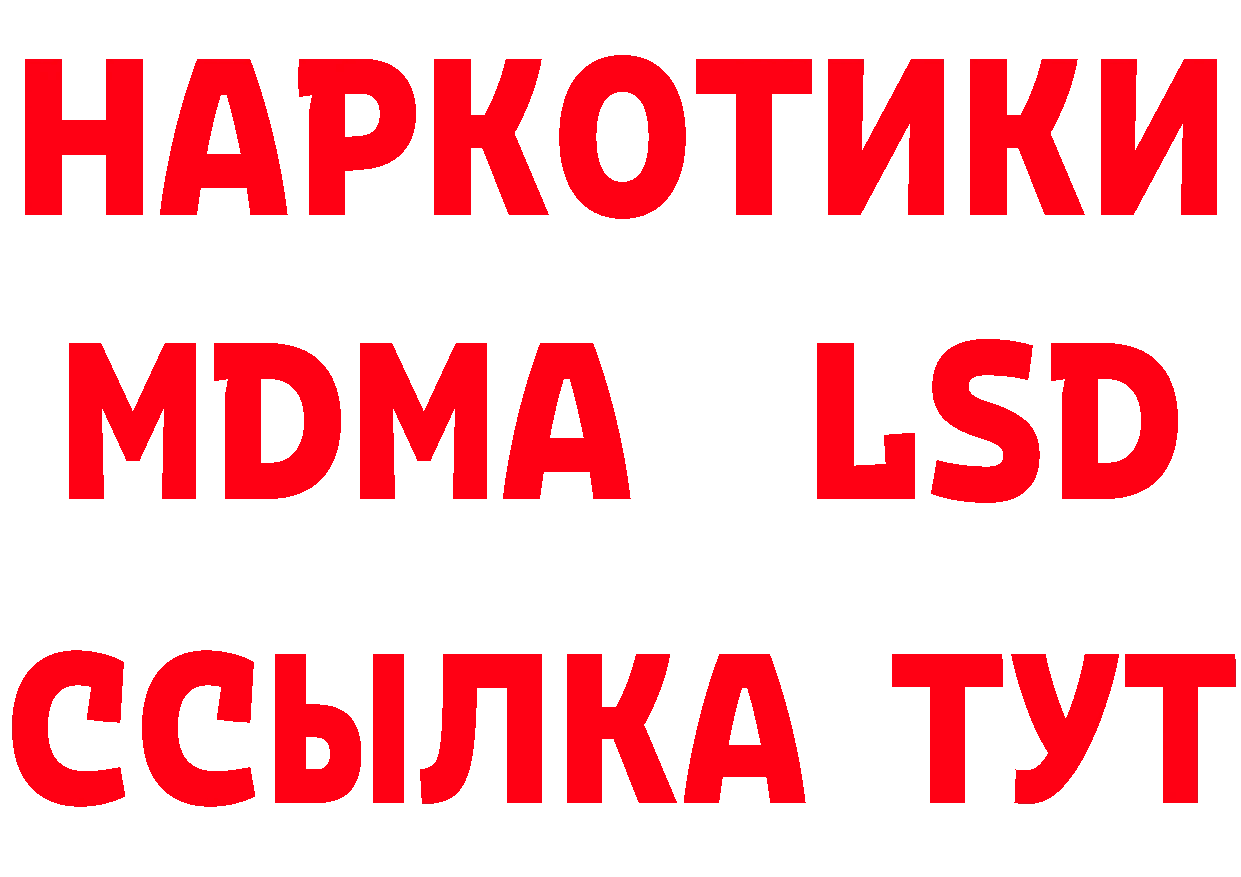 НАРКОТИКИ
MDMA LSD
ССЫЛКА ТУТ